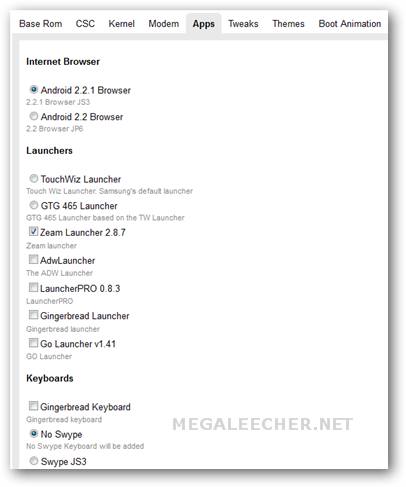 Base Rom CSC Kernel Modem Apps Tweaks Themes Boot Animation

Internet Browser

Android 2.2.1 Browser
2.2.1 Browser JS3

Android 2.2 Browser
2.2 Browser JP6

Launchers

TouchWiz Launcher
Touch Wiz Launcher. Samsung's default launcher

GTG 465 Launcher
GTG 465 Launcher based on the TW Launcher

Zeam Launcher 2.8.7
Zeam launcher

AdwLauncher
The ADW Launcher

LauncherPRO 0.8.3
LauncherPRO

Gingerbread Launcher
Gingerbread launcher

Go Launcher v1.41
GO Launcher

Keyboards

Gingerbread Keyboard
Gingerbread keyboard

No Swype
No Swype Keyboard will be added

Swype JS3

MEGALEECHER.NET